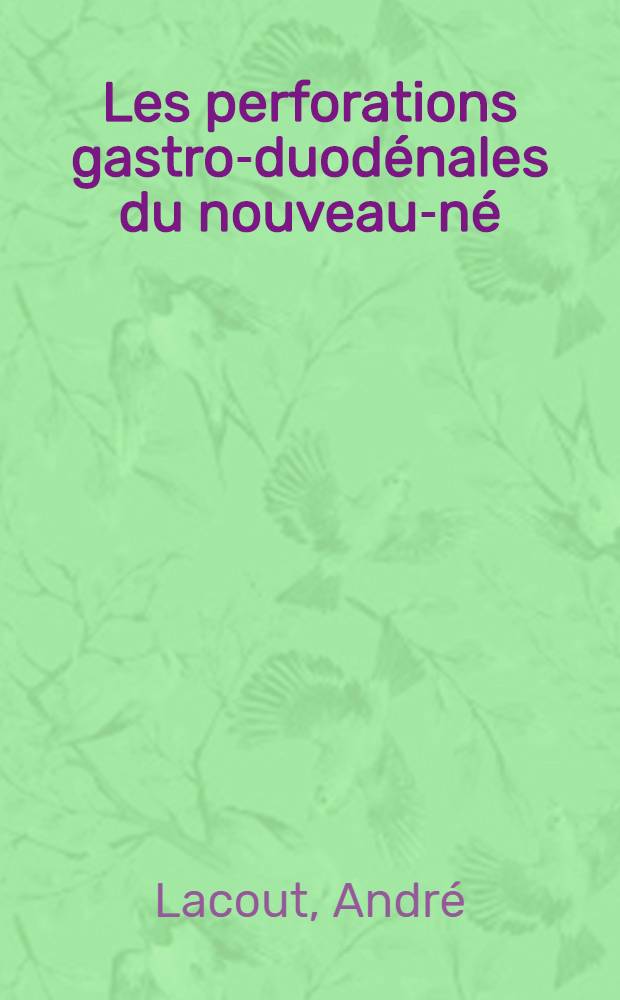 Les perforations gastro-duodénales du nouveau-né

Lacout, André